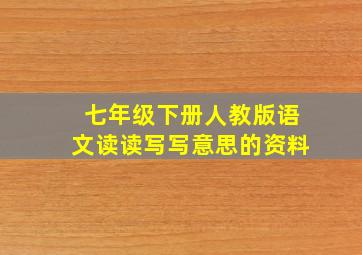 七年级下册人教版语文读读写写意思的资料